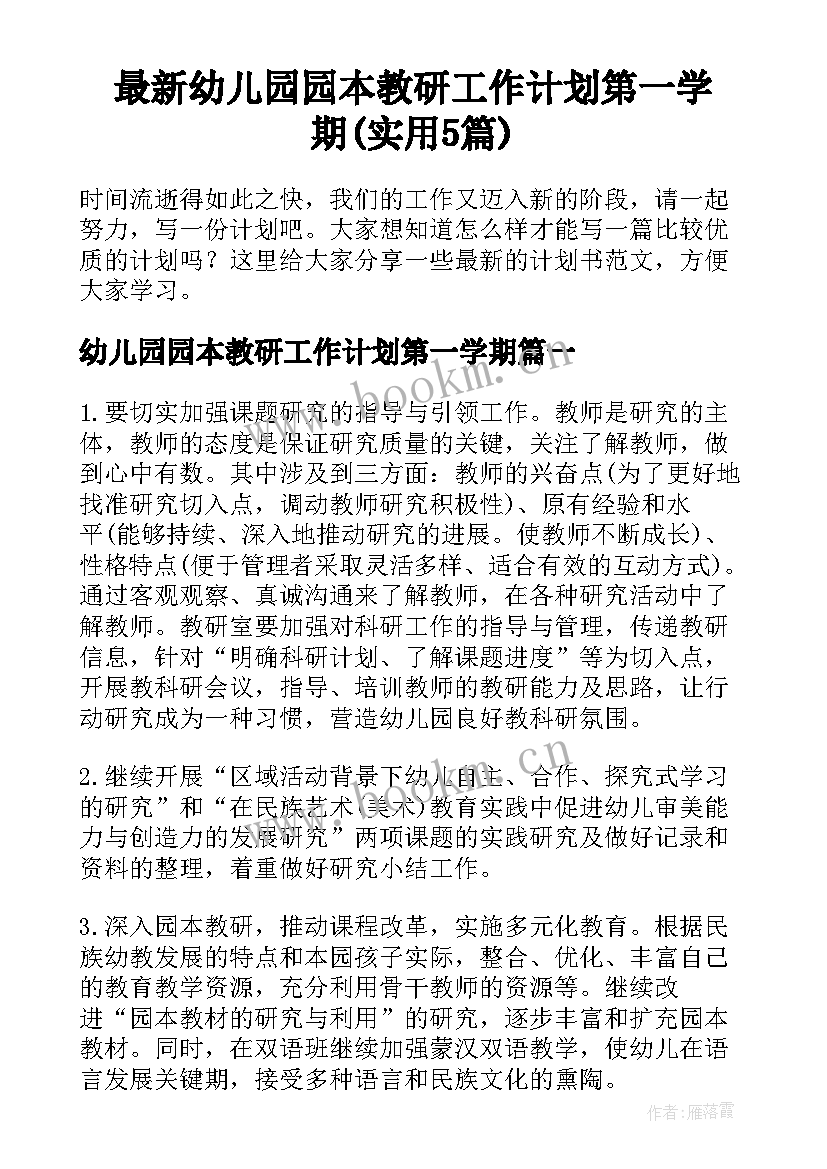 最新幼儿园园本教研工作计划第一学期(实用5篇)

时间流逝得如此之快，我们的工作又迈入新的阶段，请一起努力，写一份计划吧。大家想知道怎么样才能写一篇比较优质的计划吗？这里给大家分享一些最新的计划书范文，方便大家学习。

幼儿园园本教研工作计划第一学期篇一

1.要切实加强课题研究的指导与引领工作。教师是研究的主体，教师的态度是保证研究质量的关键，关注了解教师，做到心中有数。其中涉及到三方面：教师的兴奋点(为了更好地找准研究切入点，调动教师研究积极性)、原有经验和水平(能够持续、深入地推动研究的进展。使教师不断成长)、性格特点(便于管理者采取灵活多样、适合有效的互动方式)。通过客观观察、真诚沟通来了解教师，在各种研究活动中了解教师。教研室要加强对科研工作的指导与管理，传递教研信息，针对“明确科研计划、了解课题进度”等为切入点，开展教科研会议，指导、培训教师的教研能力及思路，让行动研究成为一种习惯，营造幼儿园良好教科研氛围。

2.继续开展“区域活动背景下幼儿自主、合作、探究式学习的研究”和“在民族艺术(美术)教育实践中促进幼儿审美能力与创造力的发展研究”两项课题的实践研究及做好记录和资料的整理，着重做好研究小结工作。

3.深入园本教研，推动课程改革，实施多元化教育。根据民族幼教发展的特点和本园孩子实际，整合、优化、丰富自己的教育教学资源，充分利用骨干教师的资源等。继续改进“园本教材的研究与利用”的研究，逐步丰富和扩充园本教材。同时，在双语班继续加强蒙汉双语教学，使幼儿在语言发展关键期，接受多种语言和民族文化的熏陶。

www.bookm.com.cn

作者：雁落霞